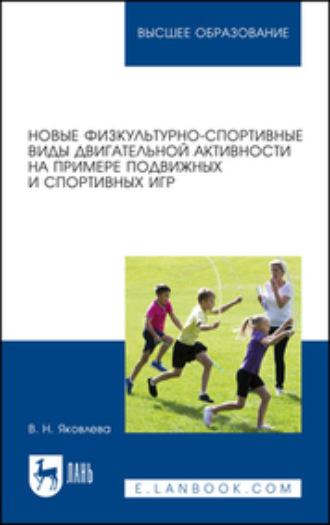 ВЫСШЕЕ ОБРАЗОВАНИЕ

НОВЫЕ ФИЗКУЛЬТУРНО-СПОРТИВНЫЕ ВИДЫ ДВИГАТЕЛЬНОЙ АКТИВНОСТИ НА ПРИМЕРЕ ПОДВИЖНЫХ И СПОРТИВНЫХ ИГР

В. Н. Яковлева

ЛАНЬ

E.LANBOOK.COM